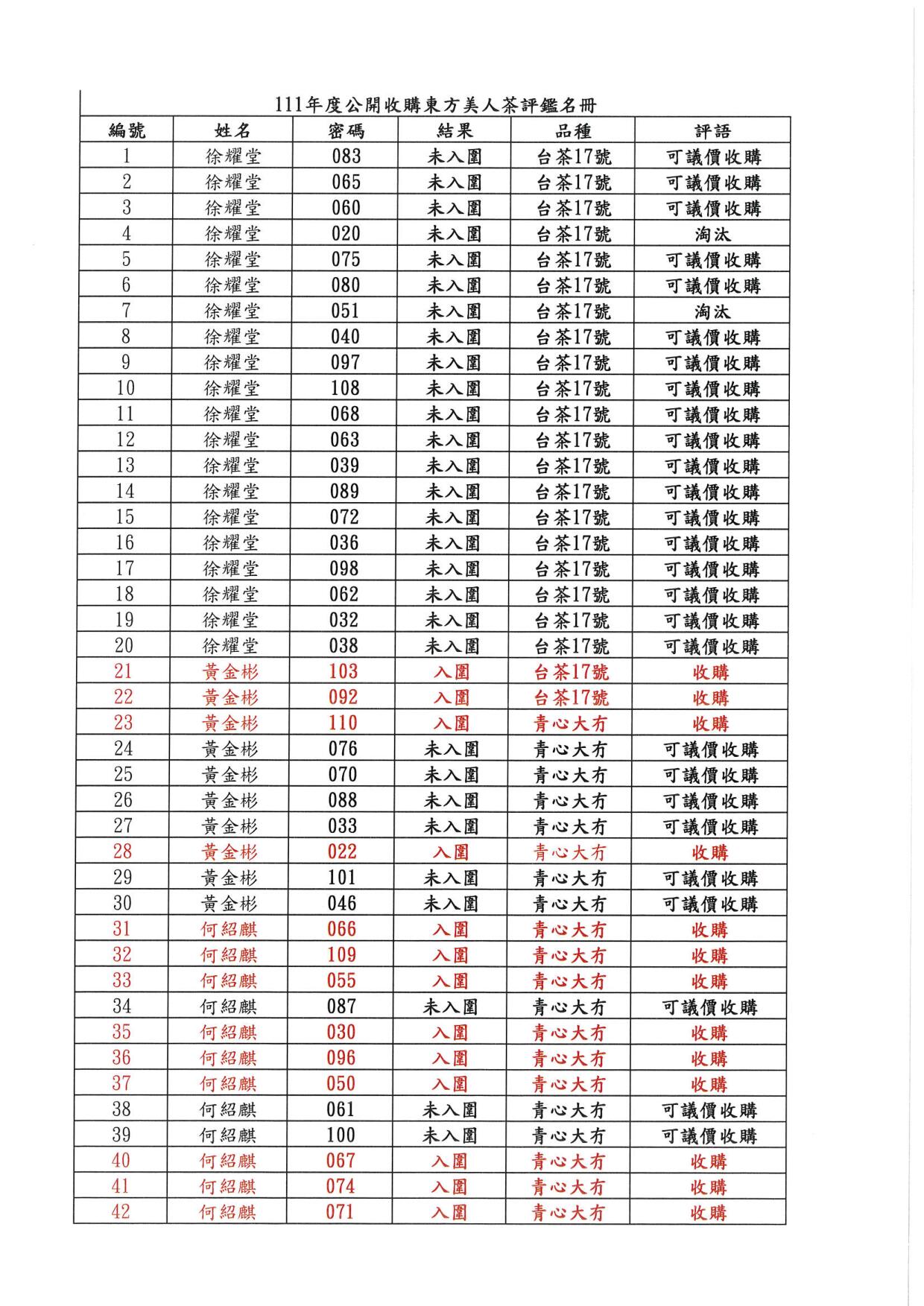 111年度公開收購東方美人茶評鑑名冊

| 編號 | 姓名 | 密碼 | 結果 | 品種 | 評語 |
|---|---|---|---|---|---|
| 1 | 徐耀堂 | 083 | 未入圍 | 台茶17號 | 可議價收購 |
| 2 | 徐耀堂 | 065 | 未入圍 | 台茶17號 | 可議價收購 |
| 3 | 徐耀堂 | 060 | 未入圍 | 台茶17號 | 可議價收購 |
| 4 | 徐耀堂 | 020 | 未入圍 | 台茶17號 | 淘汰 |
| 5 | 徐耀堂 | 075 | 未入圍 | 台茶17號 | 可議價收購 |
| 6 | 徐耀堂 | 080 | 未入圍 | 台茶17號 | 可議價收購 |
| 7 | 徐耀堂 | 051 | 未入圍 | 台茶17號 | 淘汰 |
| 8 | 徐耀堂 | 040 | 未入圍 | 台茶17號 | 可議價收購 |
| 9 | 徐耀堂 | 097 | 未入圍 | 台茶17號 | 可議價收購 |
| 10 | 徐耀堂 | 108 | 未入圍 | 台茶17號 | 可議價收購 |
| 11 | 徐耀堂 | 068 | 未入圍 | 台茶17號 | 可議價收購 |
| 12 | 徐耀堂 | 063 | 未入圍 | 台茶17號 | 可議價收購 |
| 13 | 徐耀堂 | 039 | 未入圍 | 台茶17號 | 可議價收購 |
| 14 | 徐耀堂 | 089 | 未入圍 | 台茶17號 | 可議價收購 |
| 15 | 徐耀堂 | 072 | 未入圍 | 台茶17號 | 可議價收購 |
| 16 | 徐耀堂 | 036 | 未入圍 | 台茶17號 | 可議價收購 |
| 17 | 徐耀堂 | 098 | 未入圍 | 台茶17號 | 可議價收購 |
| 18 | 徐耀堂 | 062 | 未入圍 | 台茶17號 | 可議價收購 |
| 19 | 徐耀堂 | 032 | 未入圍 | 台茶17號 | 可議價收購 |
| 20 | 徐耀堂 | 038 | 未入圍 | 台茶17號 | 可議價收購 |
| 21 | 黃金彬 | 103 | 入圍 | 台茶17號 | 收購 |
| 22 | 黃金彬 | 092 | 入圍 | 台茶17號 | 收購 |
| 23 | 黃金彬 | 110 | 入圍 | 青心大冇 | 收購 |
| 24 | 黃金彬 | 076 | 未入圍 | 青心大冇 | 可議價收購 |
| 25 | 黃金彬 | 070 | 未入圍 | 青心大冇 | 可議價收購 |
| 26 | 黃金彬 | 088 | 未入圍 | 青心大冇 | 可議價收購 |
| 27 | 黃金彬 | 033 | 未入圍 | 青心大冇 | 可議價收購 |
| 28 | 黃金彬 | 022 | 入圍 | 青心大冇 | 收購 |
| 29 | 黃金彬 | 101 | 未入圍 | 青心大冇 | 可議價收購 |
| 30 | 黃金彬 | 046 | 未入圍 | 青心大冇 | 可議價收購 |
| 31 | 何紹麒 | 066 | 入圍 | 青心大冇 | 收購 |
| 32 | 何紹麒 | 109 | 入圍 | 青心大冇 | 收購 |
| 33 | 何紹麒 | 055 | 入圍 | 青心大冇 | 收購 |
| 34 | 何紹麒 | 087 | 未入圍 | 青心大冇 | 可議價收購 |
| 35 | 何紹麒 | 030 | 入圍 | 青心大冇 | 收購 |
| 36 | 何紹麒 | 096 | 入圍 | 青心大冇 | 收購 |
| 37 | 何紹麒 | 050 | 入圍 | 青心大冇 | 收購 |
| 38 | 何紹麒 | 061 | 未入圍 | 青心大冇 | 可議價收購 |
| 39 | 何紹麒 | 100 | 未入圍 | 青心大冇 | 可議價收購 |
| 40 | 何紹麒 | 067 | 入圍 | 青心大冇 | 收購 |
| 41 | 何紹麒 | 074 | 入圍 | 青心大冇 | 收購 |
| 42 | 何紹麒 | 071 | 入圍 | 青心大冇 | 收購 |